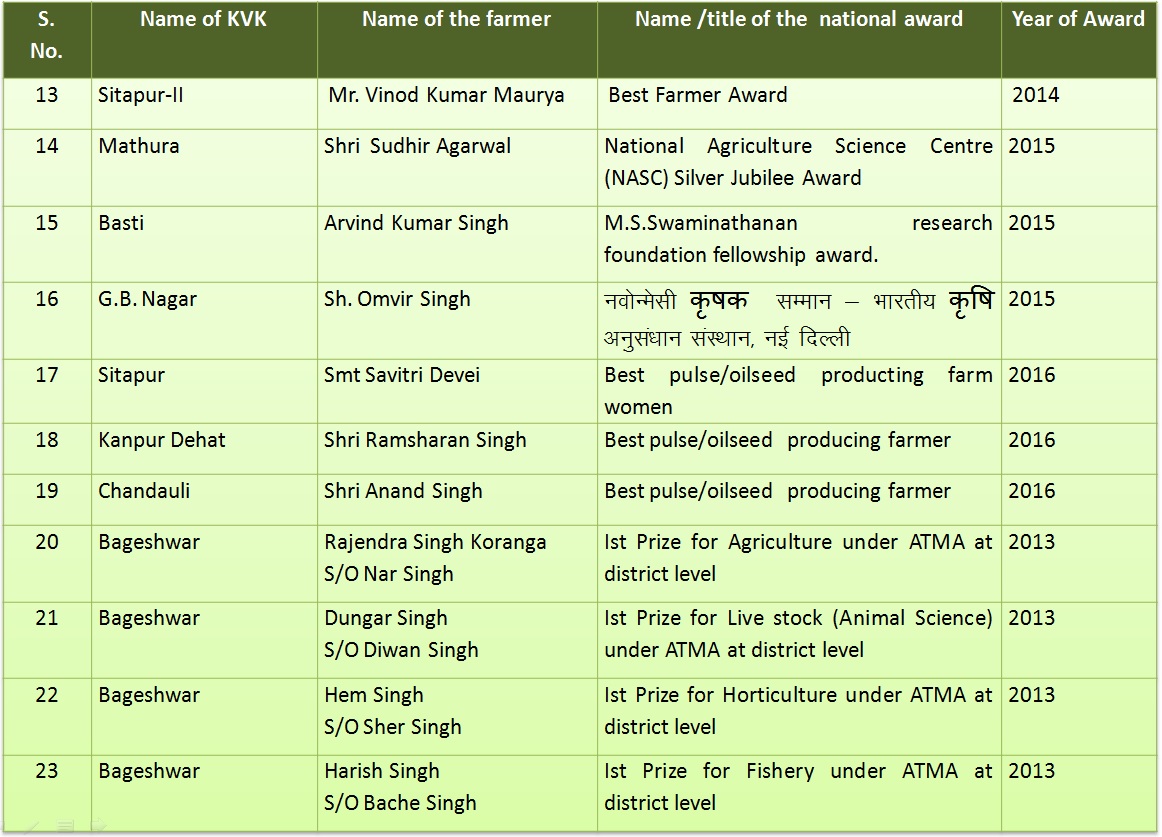 | S. No. | Name of KVK | Name of the farmer | Name /title of the national award | Year of Award |
|---|---|---|---|---|
| 13 | Sitapur-II | Mr. Vinod Kumar Maurya | Best Farmer Award | 2014 |
| 14 | Mathura | Shri Sudhir Agarwal | National Agriculture Science Centre (NASC) Silver Jubilee Award | 2015 |
| 15 | Basti | Arvind Kumar Singh | M.S.Swaminathanan research foundation fellowship award. | 2015 |
| 16 | G.B. Nagar | Sh. Omvir Singh | नवोन्मेसी कृषक सम्मान – भारतीय कृषि अनुसंधान संस्थान, नई दिल्ली | 2015 |
| 17 | Sitapur | Smt Savitri Devei | Best pulse/oilseed producting farm women | 2016 |
| 18 | Kanpur Dehat | Shri Ramsharan Singh | Best pulse/oilseed producing farmer | 2016 |
| 19 | Chandauli | Shri Anand Singh | Best pulse/oilseed producing farmer | 2016 |
| 20 | Bageshwar | Rajendra Singh Koranga S/O Nar Singh | Ist Prize for Agriculture under ATMA at district level | 2013 |
| 21 | Bageshwar | Dungar Singh S/O Diwan Singh | Ist Prize for Live stock (Animal Science) under ATMA at district level | 2013 |
| 22 | Bageshwar | Hem Singh S/O Sher Singh | Ist Prize for Horticulture under ATMA at district level | 2013 |
| 23 | Bageshwar | Harish Singh S/O Bache Singh | Ist Prize for Fishery under ATMA at district level | 2013 |